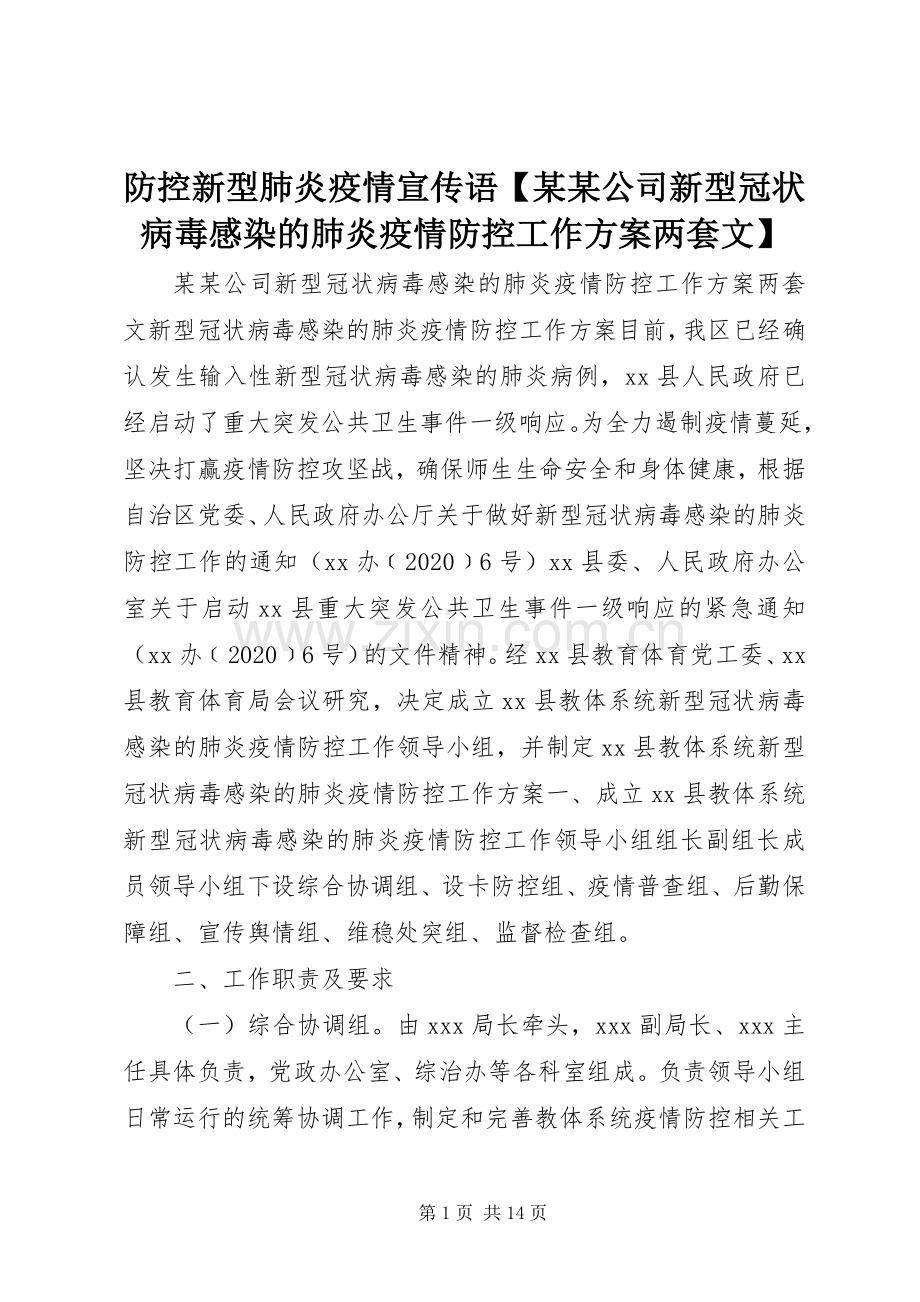 防控新型肺炎疫情宣传语【某某公司新型冠状病毒感染的肺炎疫情防控工作方案两套文】

某某公司新型冠状病毒感染的肺炎疫情防控工作方案两套文新型冠状病毒感染的肺炎疫情防控工作方案目前，我区已经确认发生输入性新型冠状病毒感染的肺炎病例，xx 县人民政府已经启动了重大突发公共卫生事件一级响应。为全力遏制疫情蔓延，坚决打赢疫情防控攻坚战，确保师生生命安全和身体健康，根据自治区党委、人民政府办公厅关于做好新型冠状病毒感染的肺炎防控工作的通知（xx 办〔2020〕6 号）xx 县委、人民政府办公室关于启动 xx 县重大突发公共卫生事件一级响应的紧急通知（xx 办〔2020〕6 号）的文件精神。经 xx 县教育体育党工委、xx 县教育体育局会议研究，决定成立 xx 县教体系统新型冠状病毒感染的肺炎疫情防控工作领导小组，并制定 xx 县教体系统新型冠状病毒感染的肺炎疫情防控工作方案一、成立 xx 县教体系统新型冠状病毒感染的肺炎疫情防控工作领导小组组长副组长成员领导小组下设综合协调组、设卡防控组、疫情普查组、后勤保障组、宣传舆情组、维稳处突组、监督检查组。

二、工作职责及要求

（一）综合协调组。由 xxx 局长牵头，xxx 副局长、xxx 主任具体负责，党政办公室、综治办等各科室组成。负责领导小组日常运行的统筹协调工作，制定和完善教体系统疫情防控相关工

www.zixin.com.cn

第 1 页 共 14 页